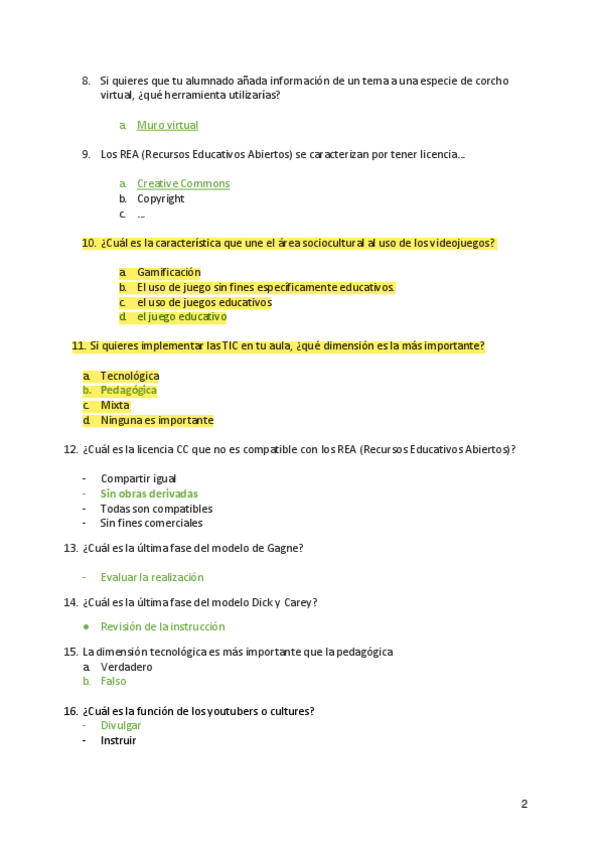 8. Si quieres que tu alumnado añada información de un tema a una especie de corcho virtual, ¿qué herramienta utilizarías?

a. Muro virtual

9. Los REA (Recursos Educativos Abiertos) se caracterizan por tener licencia…

a. Creative Commons
b. Copyright
c. …

10. ¿Cuál es la característica que une el área sociocultural al uso de los videojuegos?

a. Gamificación
b. El uso de juego sin fines específicamente educativos.
c. el uso de juegos educativos
d. el juego educativo

11. Si quieres implementar las TIC en tu aula, ¿qué dimensión es la más importante?

a. Tecnológica
b. Pedagógica
c. Mixta
d. Ninguna es importante

12. ¿Cuál es la licencia CC que no es compatible con los REA (Recursos Educativos Abiertos)?

- Compartir igual
- Sin obras derivadas
- Todas son compatibles
- Sin fines comerciales

13. ¿Cuál es la última fase del modelo de Gagne?

- Evaluar la realización

14. ¿Cuál es la última fase del modelo Dick y Carey?

● Revisión de la instrucción

15. La dimensión tecnológica es más importante que la pedagógica
a. Verdadero
b. Falso

16. ¿Cuál es la función de los youtubers o cultures?
- Divulgar
- Instruir

2